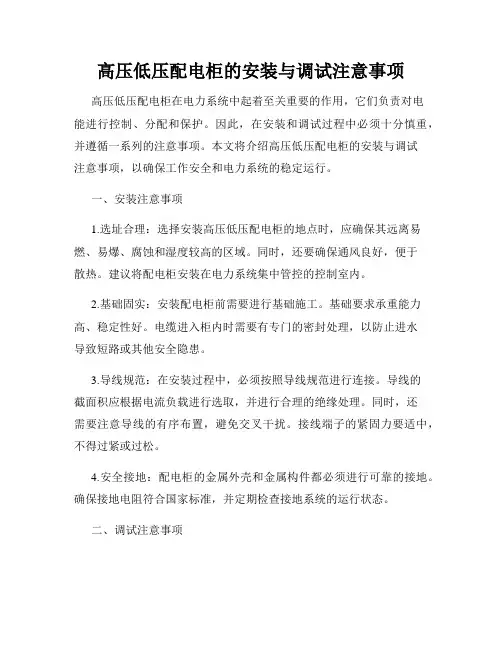 高压低压配电柜的安装与调试注意事项

高压低压配电柜在电力系统中起着至关重要的作用，它们负责对电能进行控制、分配和保护。因此，在安装和调试过程中必须十分慎重，并遵循一系列的注意事项。本文将介绍高压低压配电柜的安装与调试注意事项，以确保工作安全和电力系统的稳定运行。

一、安装注意事项

1.选址合理：选择安装高压低压配电柜的地点时，应确保其远离易燃、易爆、腐蚀和湿度较高的区域。同时，还要确保通风良好，便于散热。建议将配电柜安装在电力系统集中管控的控制室内。

2.基础固实：安装配电柜前需要进行基础施工。基础要求承重能力高、稳定性好。电缆进入柜内时需要有专门的密封处理，以防止进水导致短路或其他安全隐患。

3.导线规范：在安装过程中，必须按照导线规范进行连接。导线的截面积应根据电流负载进行选取，并进行合理的绝缘处理。同时，还需要注意导线的有序布置，避免交叉干扰。接线端子的紧固力要适中，不得过紧或过松。

4.安全接地：配电柜的金属外壳和金属构件都必须进行可靠的接地。确保接地电阻符合国家标准，并定期检查接地系统的运行状态。

二、调试注意事项